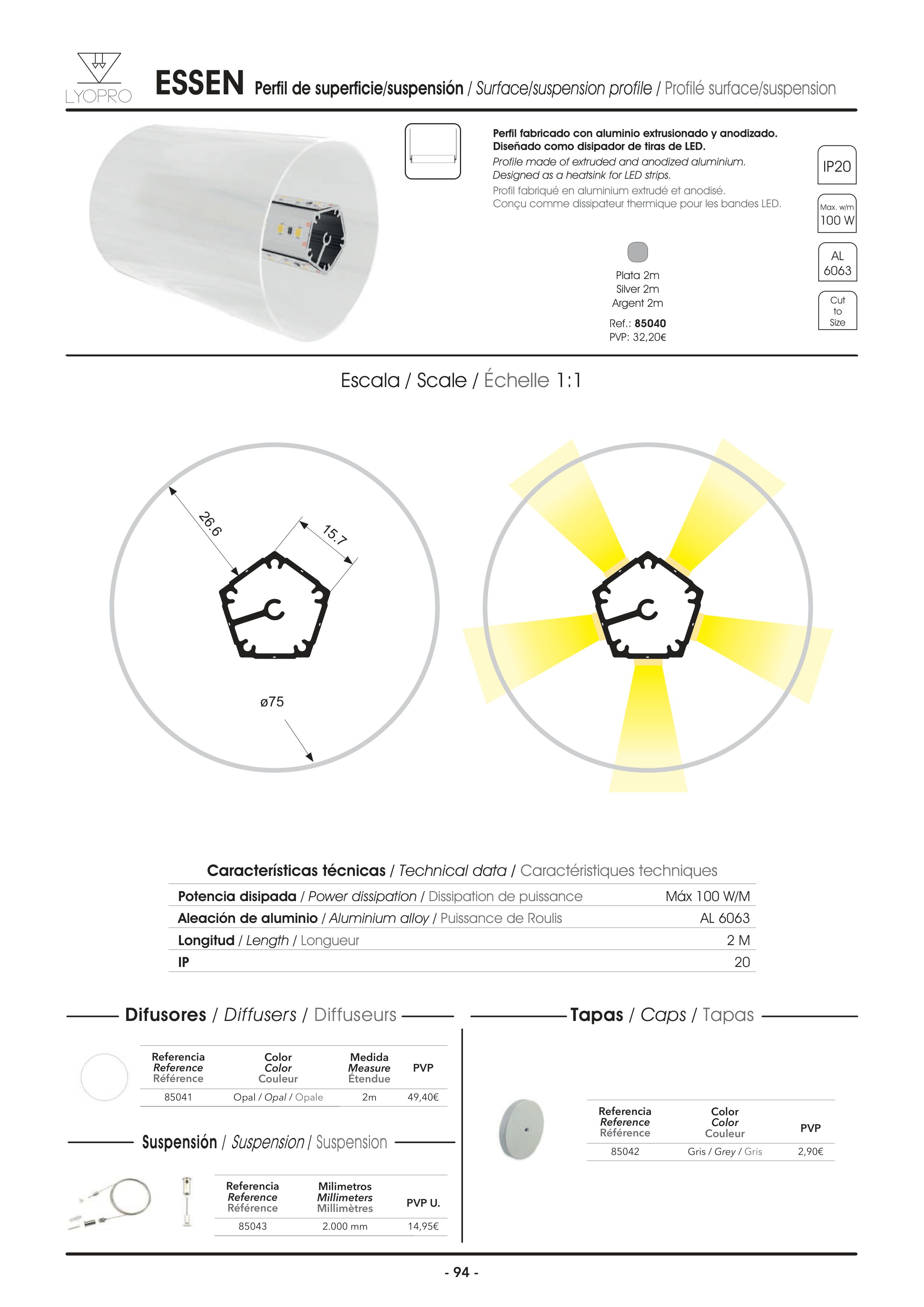 LYOPRO

ESSEN Perfil de superficie/suspensión / Surface/suspension profile / Profilé surface/suspension

Perfil fabricado con aluminio extrusionado y anodizado. Diseñado como disipador de tiras de LED.
Profile made of extruded and anodized aluminium. Designed as a heatsink for LED strips.
Profil fabriqué en aluminium extrudé et anodisé. Conçu comme dissipateur thermique pour les bandes LED.

IP20

Max. w/m 100 W

AL 6063

Cut to Size

Plata 2m
Silver 2m
Argent 2m

Ref.: 85040
PVP: 32,20€

Escala / Scale / Échelle 1:1

26.6

15.7

ø75

Características técnicas / Technical data / Caractéristiques techniques

| | |
|---|---|
| Potencia disipada / Power dissipation / Dissipation de puissance | Máx 100 W/M |
| Aleación de aluminio / Aluminium alloy / Puissance de Roulis | AL 6063 |
| Longitud / Length / Longueur | 2 M |
| IP | 20 |

Difusores / Diffusers / Diffuseurs

| Referencia Reference Référence | Color Color Couleur | Medida Measure Étendue | PVP |
|---|---|---|---|
| 85041 | Opal / Opal / Opale | 2m | 49,40€ |

Suspensión / Suspension / Suspension

| Referencia Reference Référence | Milimetros Millimeters Millimètres | PVP U. |
|---|---|---|
| 85043 | 2.000 mm | 14,95€ |

Tapas / Caps / Tapas

| Referencia Reference Référence | Color Color Couleur | PVP |
|---|---|---|
| 85042 | Gris / Grey / Gris | 2,90€ |

- 94 -